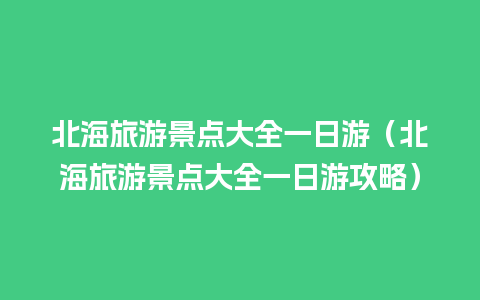 北海旅游景点大全一日游（北海旅游景点大全一日游攻略）